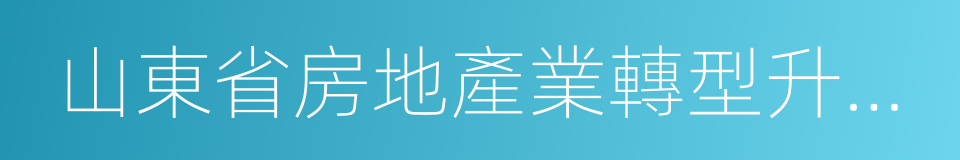 山東省房地產業轉型升...